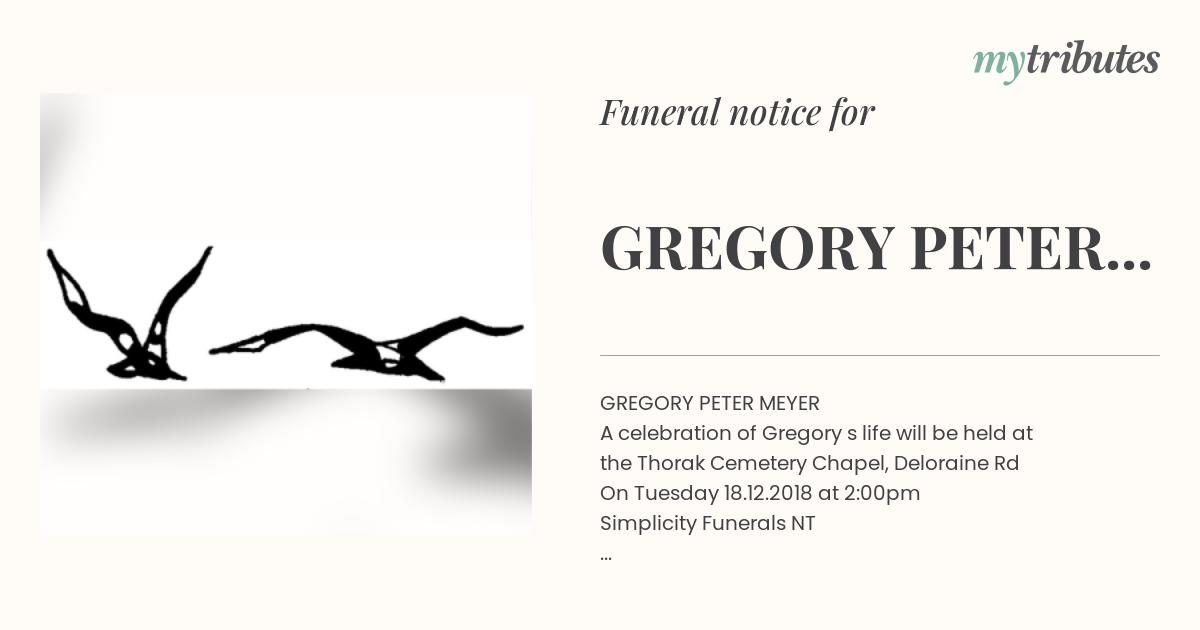 mytributes

Funeral notice for

GREGORY PETER...

GREGORY PETER MEYER
A celebration of Gregory s life will be held at the Thorak Cemetery Chapel, Deloraine Rd
On Tuesday 18.12.2018 at 2:00pm
Simplicity Funerals NT
...